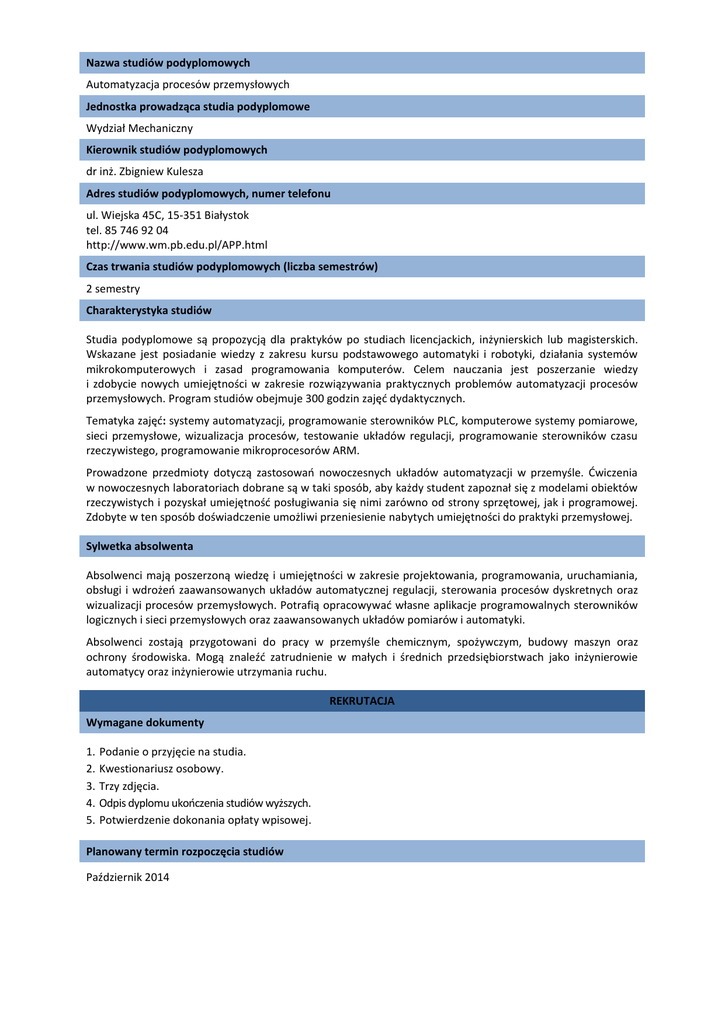 Nazwa studiów podyplomowych

Automatyzacja procesów przemysłowych

Jednostka prowadząca studia podyplomowe

Wydział Mechaniczny

Kierownik studiów podyplomowych

dr inż. Zbigniew Kulesza

Adres studiów podyplomowych, numer telefonu

ul. Wiejska 45C, 15-351 Białystok
tel. 85 746 92 04
http://www.wm.pb.edu.pl/APP.html

Czas trwania studiów podyplomowych (liczba semestrów)

2 semestry

Charakterystyka studiów

Studia podyplomowe są propozycją dla praktyków po studiach licencjackich, inżynierskich lub magisterskich. Wskazane jest posiadanie wiedzy z zakresu kursu podstawowego automatyki i robotyki, działania systemów mikrokomputerowych i zasad programowania komputerów. Celem nauczania jest poszerzanie wiedzy i zdobycie nowych umiejętności w zakresie rozwiązywania praktycznych problemów automatyzacji procesów przemysłowych. Program studiów obejmuje 300 godzin zajęć dydaktycznych.

Tematyka zajęć: systemy automatyzacji, programowanie sterowników PLC, komputerowe systemy pomiarowe, sieci przemysłowe, wizualizacja procesów, testowanie układów regulacji, programowanie sterowników czasu rzeczywistego, programowanie mikroprocesorów ARM.

Prowadzone przedmioty dotyczą zastosowań nowoczesnych układów automatyzacji w przemyśle. Ćwiczenia w nowoczesnych laboratoriach dobrane są w taki sposób, aby każdy student zapoznał się z modelami obiektów rzeczywistych i pozyskał umiejętność posługiwania się nimi zarówno od strony sprzętowej, jak i programowej. Zdobyte w ten sposób doświadczenie umożliwi przeniesienie nabytych umiejętności do praktyki przemysłowej.

Sylwetka absolwenta

Absolwenci mają poszerzoną wiedzę i umiejętności w zakresie projektowania, programowania, uruchamiania, obsługi i wdrożeń zaawansowanych układów automatycznej regulacji, sterowania procesów dyskretnych oraz wizualizacji procesów przemysłowych. Potrafią opracowywać własne aplikacje programowalnych sterowników logicznych i sieci przemysłowych oraz zaawansowanych układów pomiarów i automatyki.

Absolwenci zostają przygotowani do pracy w przemyśle chemicznym, spożywczym, budowy maszyn oraz ochrony środowiska. Mogą znaleźć zatrudnienie w małych i średnich przedsiębiorstwach jako inżynierowie automatycy oraz inżynierowie utrzymania ruchu.

REKRUTACJA

Wymagane dokumenty

1. Podanie o przyjęcie na studia.
2. Kwestionariusz osobowy.
3. Trzy zdjęcia.
4. Odpis dyplomu ukończenia studiów wyższych.
5. Potwierdzenie dokonania opłaty wpisowej.

Planowany termin rozpoczęcia studiów

Październik 2014